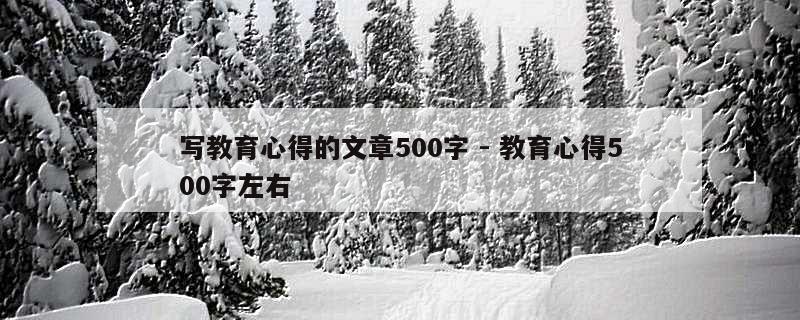 写教育心得的文章500字 - 教育心得500字左右